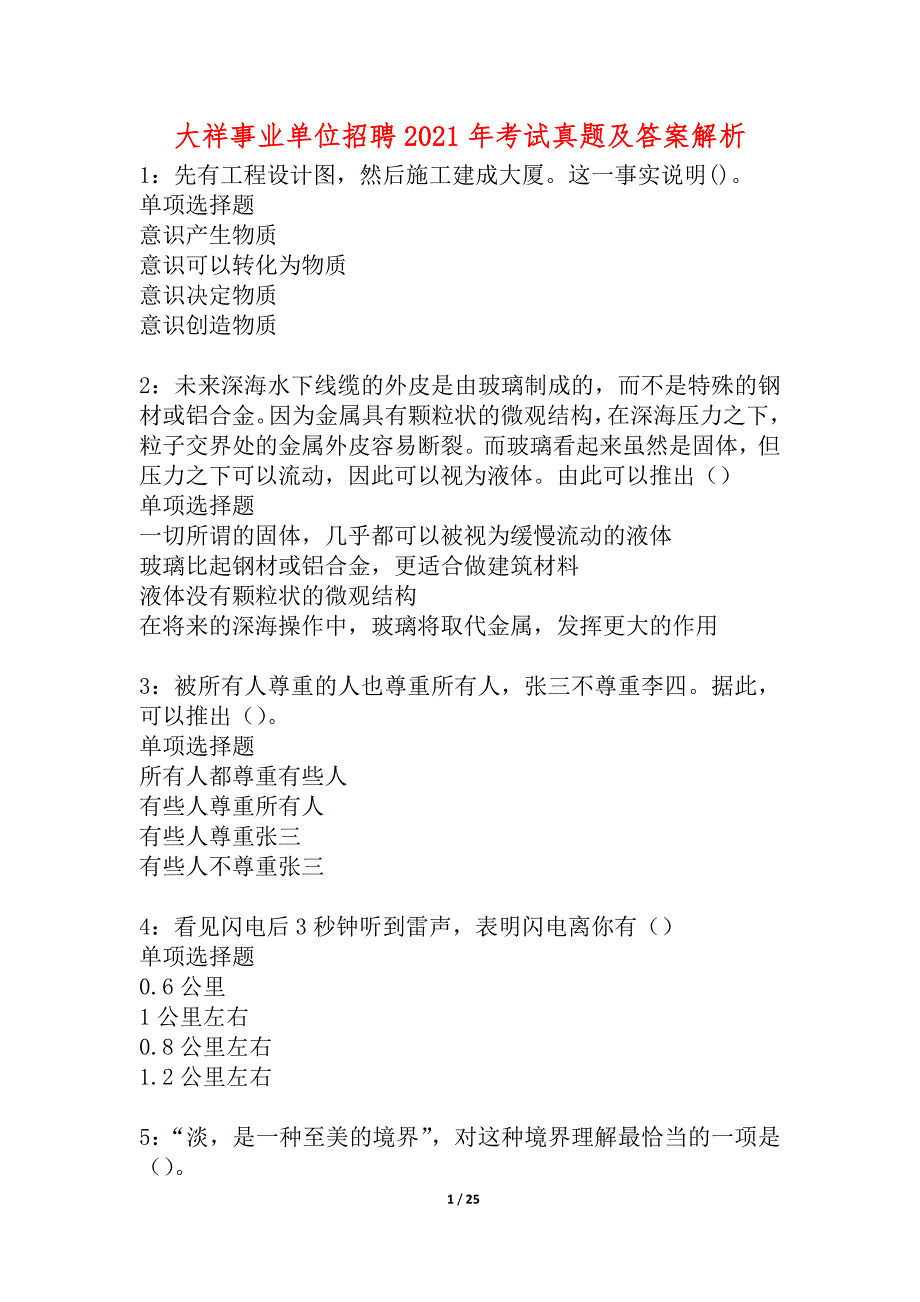 大祥事业单位招聘2021年考试真题及答案解析

1：先有工程设计图，然后施工建成大厦。这一事实说明()。
单项选择题
意识产生物质
意识可以转化为物质
意识决定物质
意识创造物质

2：未来深海水下线缆的外皮是由玻璃制成的，而不是特殊的钢材或铝合金。因为金属具有颗粒状的微观结构，在深海压力之下，粒子交界处的金属外皮容易断裂。而玻璃看起来虽然是固体，但压力之下可以流动，因此可以视为液体。由此可以推出（）
单项选择题
一切所谓的固体，几乎都可以被视为缓慢流动的液体
玻璃比起钢材或铝合金，更适合做建筑材料
液体没有颗粒状的微观结构
在将来的深海操作中，玻璃将取代金属，发挥更大的作用

3：被所有人尊重的人也尊重所有人，张三不尊重李四。据此，可以推出（）。
单项选择题
所有人都尊重有些人
有些人尊重所有人
有些人尊重张三
有些人不尊重张三

4：看见闪电后3秒钟听到雷声，表明闪电离你有（）
单项选择题
0.6公里
1公里左右
0.8公里左右
1.2公里左右

5：“淡，是一种至美的境界”，对这种境界理解最恰当的一项是（）。

1 / 25